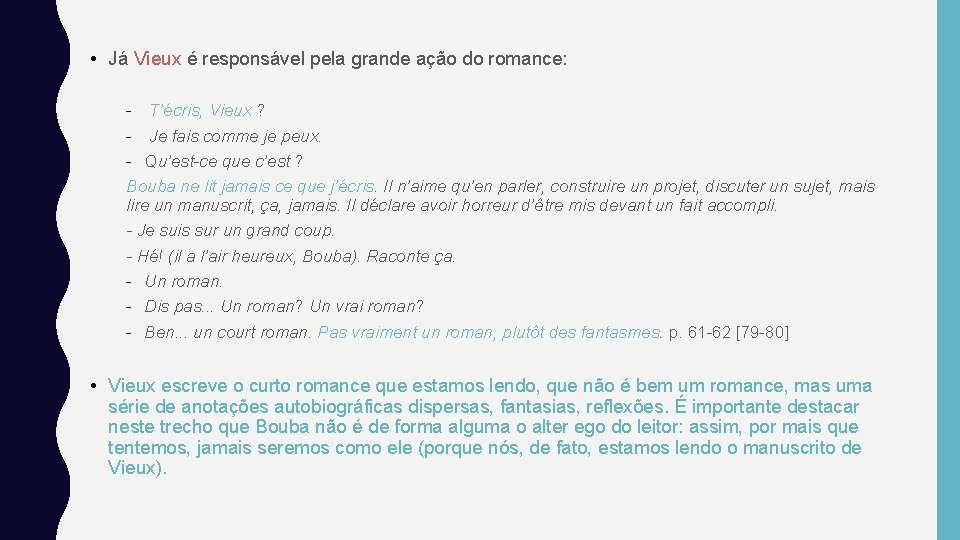 • Já Vieux é responsável pela grande ação do romance:

- T'écris, Vieux ?
- Je fais comme je peux.
- Qu'est-ce que c'est ?
Bouba ne lit jamais ce que j'écris. Il n'aime qu'en parler, construire un projet, discuter un sujet, mais lire un manuscrit, ça, jamais. Il déclare avoir horreur d'être mis devant un fait accompli.
- Je suis sur un grand coup.
- Hé! (il a l'air heureux, Bouba). Raconte ça.
- Un roman.
- Dis pas... Un roman? Un vrai roman?
- Ben... un court roman. Pas vraiment un roman, plutôt des fantasmes. p. 61-62 [79-80]

• Vieux escreve o curto romance que estamos lendo, que não é bem um romance, mas uma série de anotações autobiográficas dispersas, fantasias, reflexões. É importante destacar neste trecho que Bouba não é de forma alguma o alter ego do leitor: assim, por mais que tentemos, jamais seremos como ele (porque nós, de fato, estamos lendo o manuscrito de Vieux).